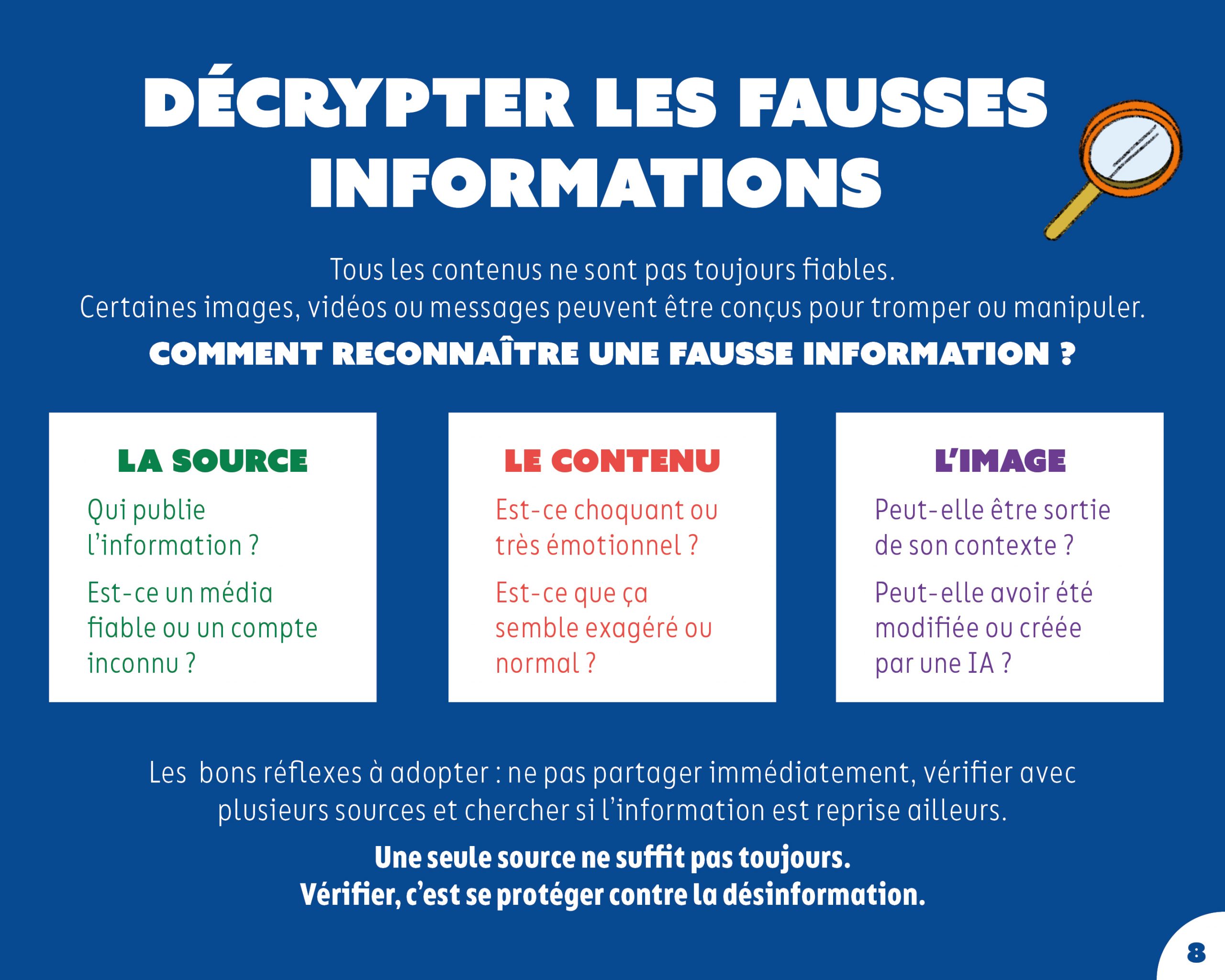 DÉCRYPTER LES FAUSSES INFORMATIONS

Tous les contenus ne sont pas toujours fiables.
Certaines images, vidéos ou messages peuvent être conçus pour tromper ou manipuler.

COMMENT RECONNAÎTRE UNE FAUSSE INFORMATION ?

LA SOURCE

Qui publie l'information ?

Est-ce un média fiable ou un compte inconnu ?

LE CONTENU

Est-ce choquant ou très émotionnel ?

Est-ce que ça semble exagéré ou normal ?

L'IMAGE

Peut-elle être sortie de son contexte ?

Peut-elle avoir été modifiée ou créée par une IA ?

Les bons réflexes à adopter : ne pas partager immédiatement, vérifier avec plusieurs sources et chercher si l'information est reprise ailleurs.

Une seule source ne suffit pas toujours.
Vérifier, c'est se protéger contre la désinformation.

8